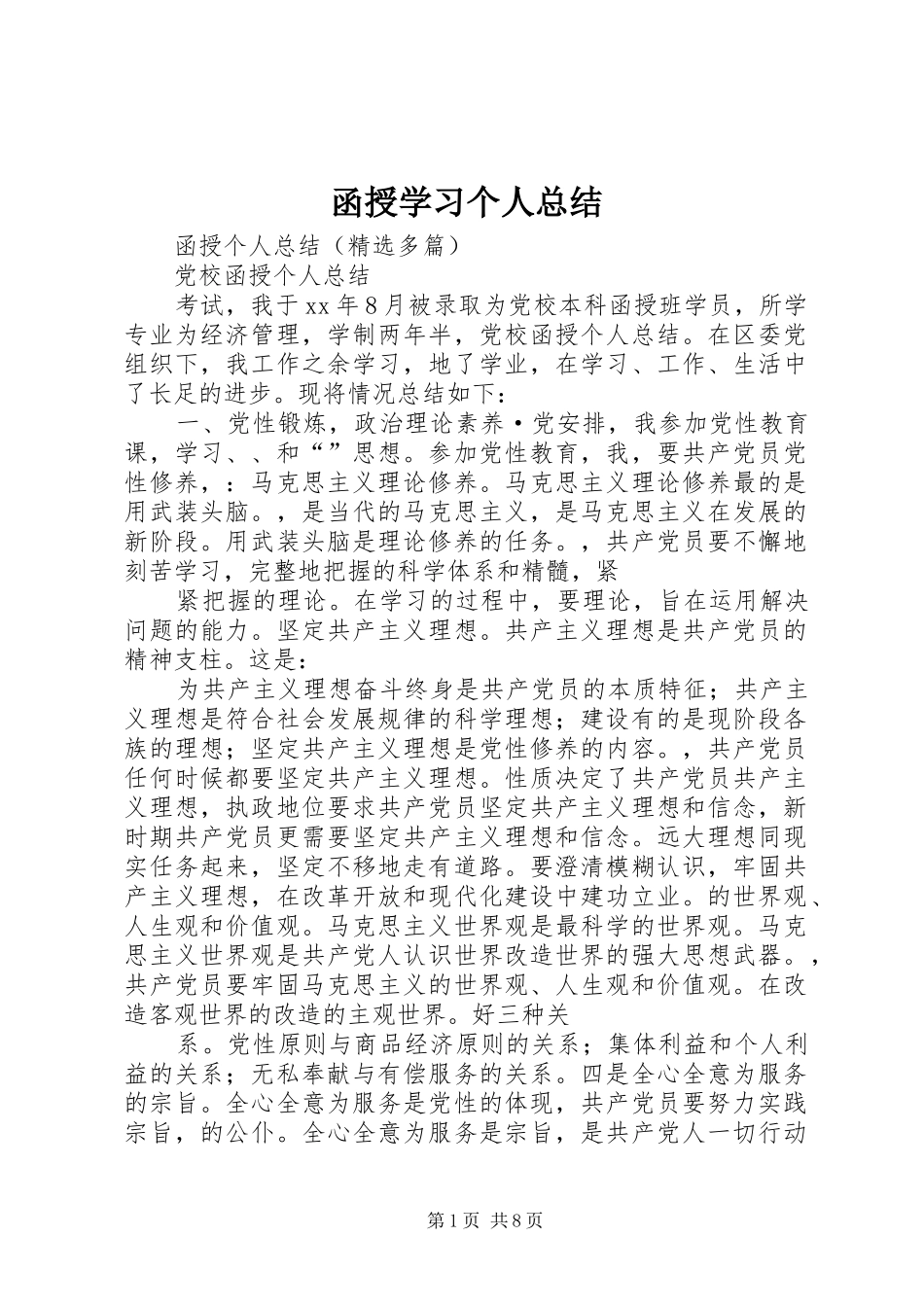 函授学习个人总结

函授个人总结（精选多篇）

党校函授个人总结

考试，我于xx年8月被录取为党校本科函授班学员，所学专业为经济管理，学制两年半，党校函授个人总结。在区委党组织下，我工作之余学习，地了学业，在学习、工作、生活中了长足的进步。现将情况总结如下：

一、党性锻炼，政治理论素养·党安排，我参加党性教育课，学习、、和“”思想。参加党性教育，我，要共产党员党性修养，：马克思主义理论修养。马克思主义理论修养最的是用武装头脑。，是当代的马克思主义，是马克思主义在发展的新阶段。用武装头脑是理论修养的任务。，共产党员要不懈地刻苦学习，完整地把握的科学体系和精髓，紧

紧把握的理论。在学习的过程中，要理论，旨在运用解决问题的能力。坚定共产主义理想。共产主义理想是共产党员的精神支柱。这是：

为共产主义理想奋斗终身是共产党员的本质特征；共产主义理想是符合社会发展规律的科学理想；建设有的是现阶段各族的理想；坚定共产主义理想是党性修养的内容。，共产党员任何时候都要坚定共产主义理想。性质决定了共产党员共产主义理想，执政地位要求共产党员坚定共产主义理想和信念，新时期共产党员更需要坚定共产主义理想和信念。远大理想同现实任务起来，坚定不移地走有道路。要澄清模糊认识，牢固共产主义理想，在改革开放和现代化建设中建功立业。的世界观、人生观和价值观。马克思主义世界观是最科学的世界观。马克思主义世界观是共产党人认识世界改造世界的强大思想武器。，共产党员要牢固马克思主义的世界观、人生观和价值观。在改造客观世界的改造的主观世界。好三种关

系。党性原则与商品经济原则的关系；集体利益和个人利益的关系；无私奉献与有偿服务的关系。四是全心全意为服务的宗旨。全心全意为服务是党性的体现，共产党员要努力实践宗旨，的公仆。全心全意为服务是宗旨，是共产党人一切行动

第1页 共8页